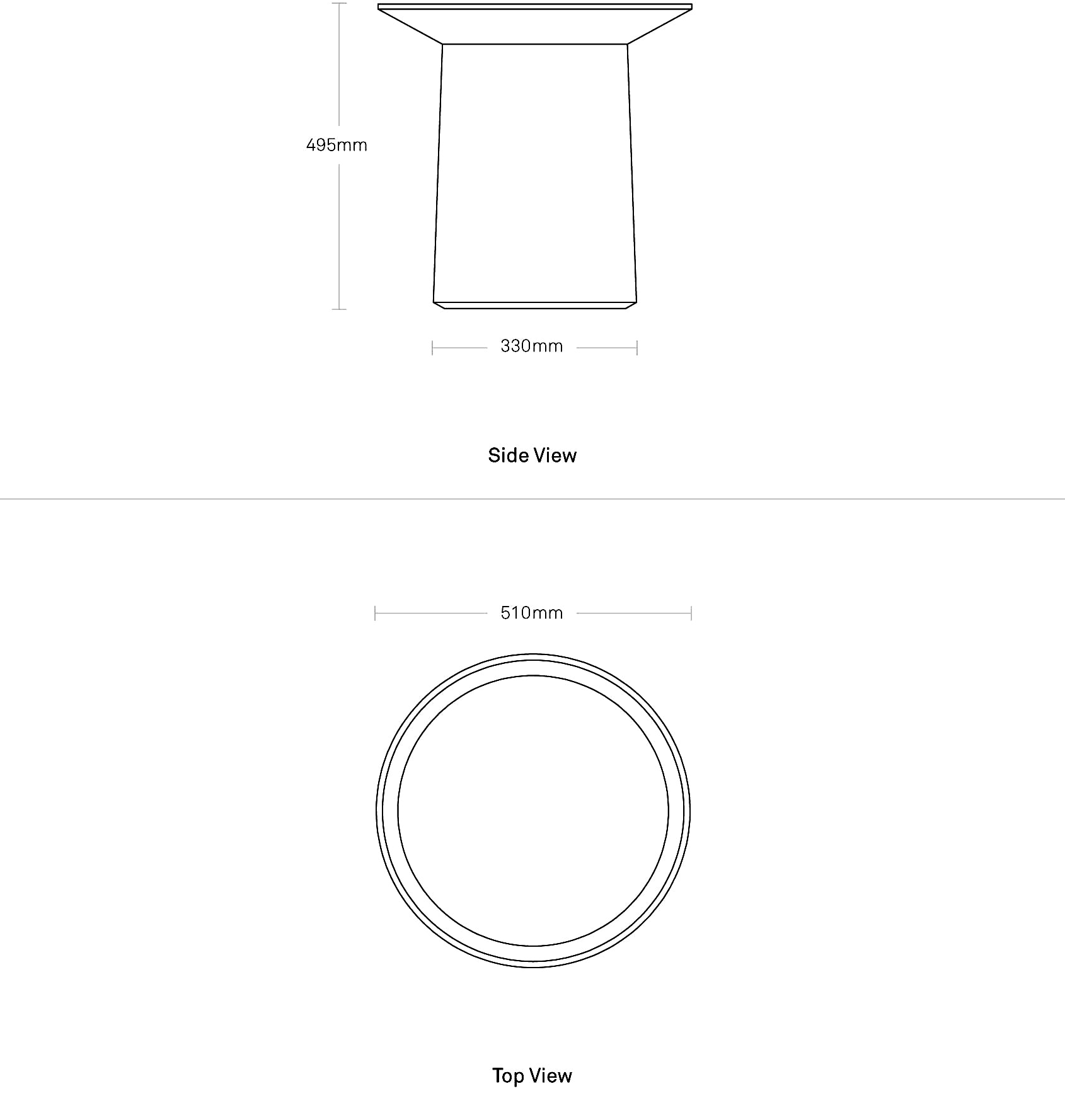 495mm

330mm

Side View

510mm

Top View